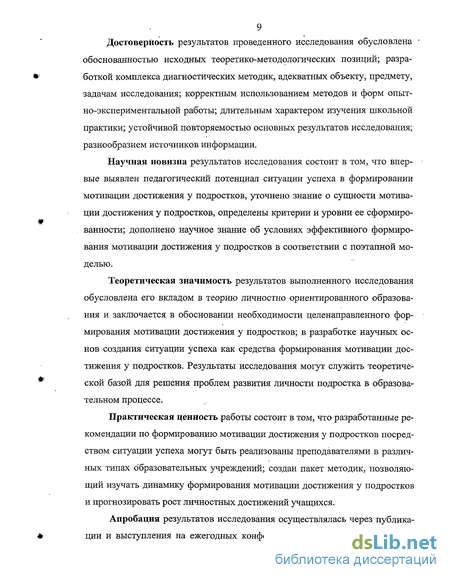 9

Достоверность результатов проведенного исследования обусловлена обоснованностью исходных теоретико-методологических позиций; разработкой комплекса диагностических методик, адекватных объекту, предмету, задачам исследования; корректным использованием методов и форм опытно-экспериментальной работы; длительным характером изучения школьной практики; устойчивой повторяемостью основных результатов исследования; разнообразием источников информации.

Научная новизна результатов исследования состоит в том, что впервые выявлен педагогический потенциал ситуации успеха в формировании мотивации достижения у подростков, уточнено знание о сущности мотивации достижения у подростков, определены критерии и уровни ее сформированности; дополнено научное знание об условиях эффективного формирования мотивации достижения у подростков в соответствии с поэтапной моделью.

Теоретическая значимость результатов выполненного исследования обусловлена его вкладом в теорию личностно ориентированного образования и заключается в обосновании необходимости целенаправленного формирования мотивации достижения у подростков; в разработке научных основ создания ситуации успеха как средства формирования мотивации достижения у подростков. Результаты исследования могут служить теоретической базой для решения проблем развития личности подростка в образовательном процессе.

Практическая ценность работы состоит в том, что разработанные рекомендации по формированию мотивации достижения у подростков посредством ситуации успеха могут быть реализованы преподавателями в различных типах образовательных учреждений; создан пакет методик, позволяющий изучать динамику формирования мотивации достижения у подростков и прогнозировать рост личностных достижений учащихся.

Апробация результатов исследования осуществлялась через публикации и выступления на ежегодных конф

dsLib.net
библиотека диссертаций